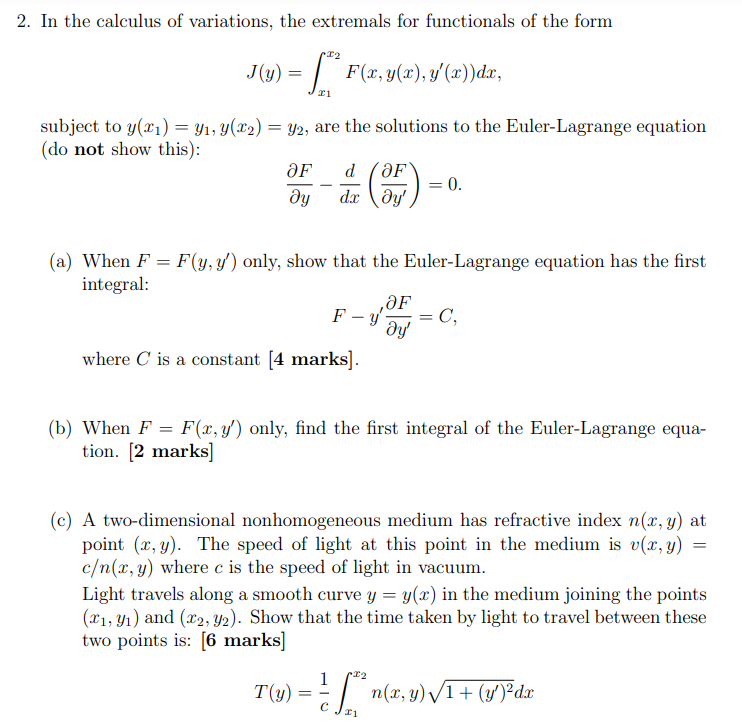 2. In the calculus of variations, the extremals for functionals of the form

$$J(y) = \int_{x_1}^{x_2} F(x, y(x), y'(x))dx,$$

subject to $y(x_1) = y_1, y(x_2) = y_2$, are the solutions to the Euler-Lagrange equation (do **not** show this):

$$\frac{\partial F}{\partial y} - \frac{d}{dx}\left(\frac{\partial F}{\partial y'}\right) = 0.$$

(a) When $F = F(y, y')$ only, show that the Euler-Lagrange equation has the first integral:

$$F - y'\frac{\partial F}{\partial y'} = C,$$

where $C$ is a constant [**4 marks**].

(b) When $F = F(x, y')$ only, find the first integral of the Euler-Lagrange equation. [**2 marks**]

(c) A two-dimensional nonhomogeneous medium has refractive index $n(x, y)$ at point $(x, y)$. The speed of light at this point in the medium is $v(x, y) = c/n(x, y)$ where $c$ is the speed of light in vacuum.
Light travels along a smooth curve $y = y(x)$ in the medium joining the points $(x_1, y_1)$ and $(x_2, y_2)$. Show that the time taken by light to travel between these two points is: [**6 marks**]

$$T(y) = \frac{1}{c}\int_{x_1}^{x_2} n(x, y)\sqrt{1 + (y')^2}dx$$